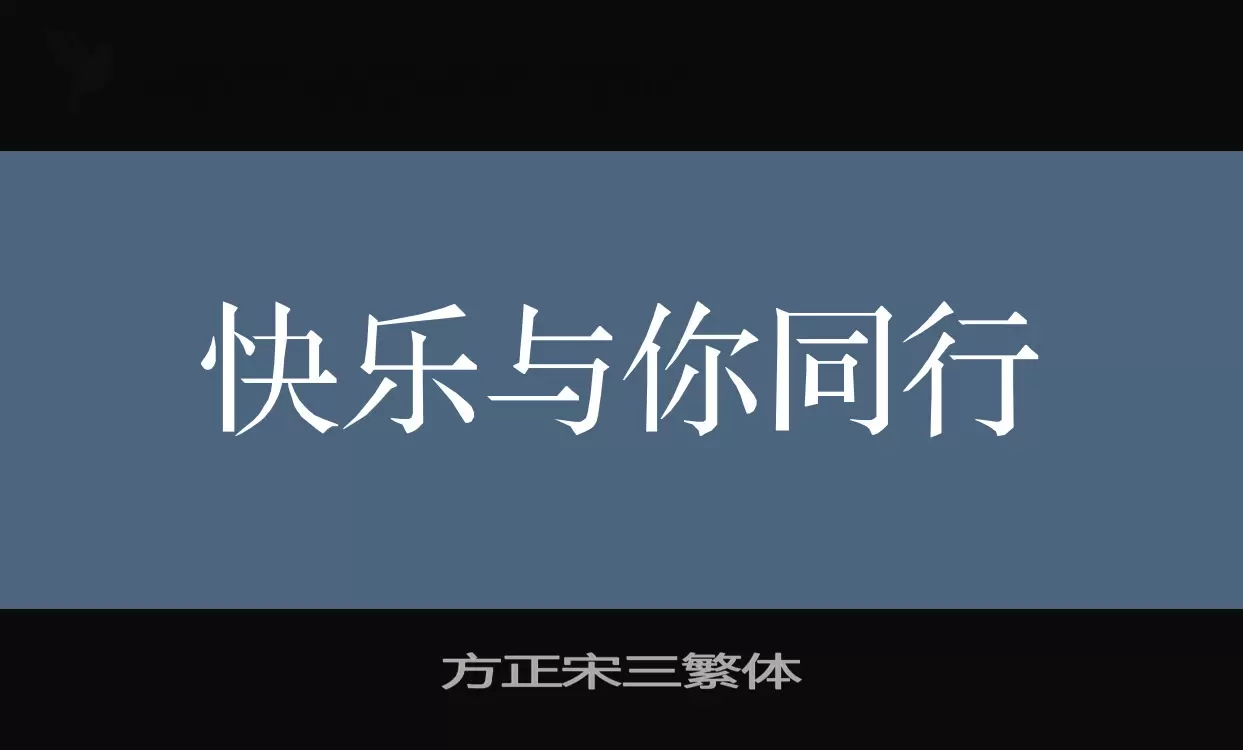 快乐与你同行

方正宋三繁体